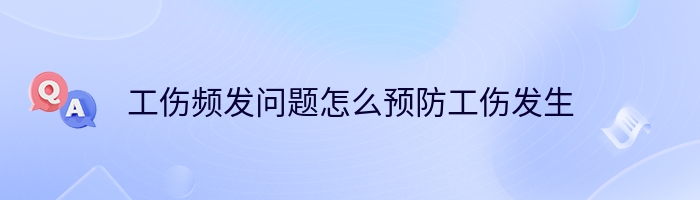 Q A 工伤频发问题怎么预防工伤发生